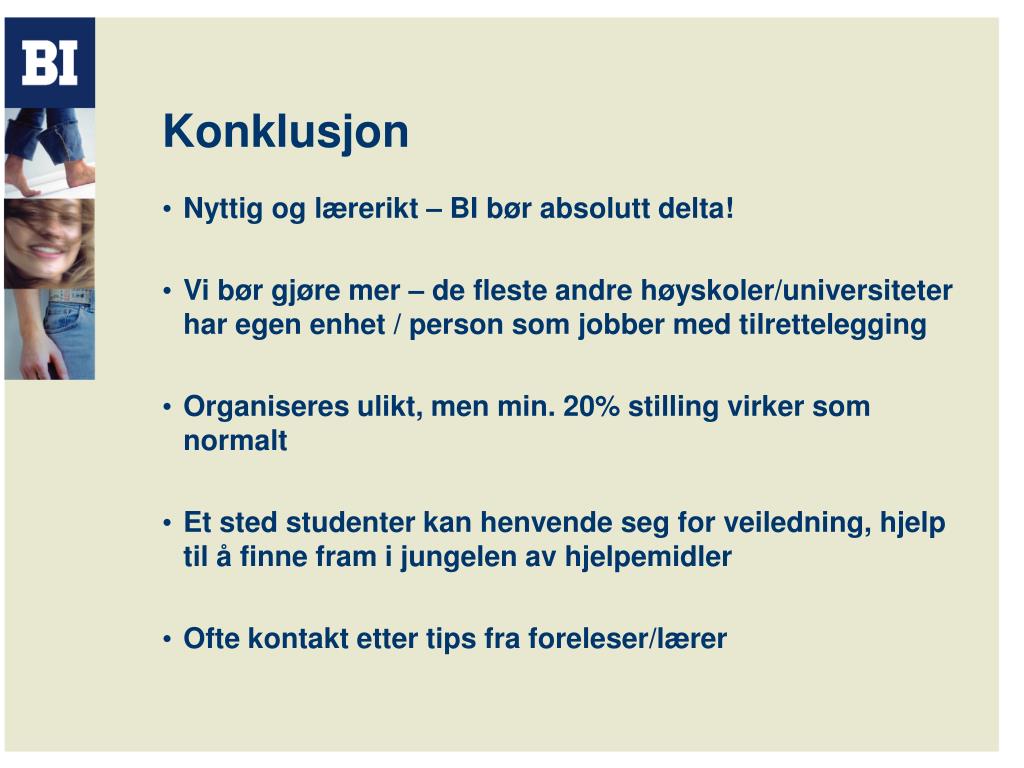 BI

Konklusjon

• Nyttig og lærerikt – BI bør absolutt delta!

• Vi bør gjøre mer – de fleste andre høyskoler/universiteter har egen enhet / person som jobber med tilrettelegging

• Organiseres ulikt, men min. 20% stilling virker som normalt

• Et sted studenter kan henvende seg for veiledning, hjelp til å finne fram i jungelen av hjelpemidler

• Ofte kontakt etter tips fra foreleser/lærer